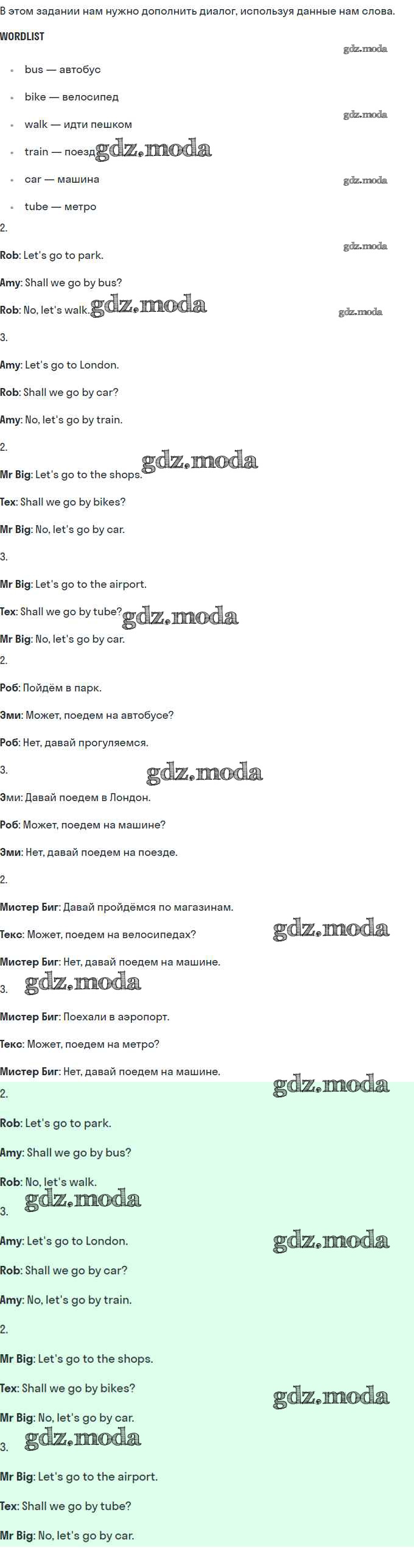 В этом задании нам нужно дополнить диалог, используя данные нам слова.

WORDLIST

• bus — автобус
• bike — велосипед
• walk — идти пешком
• train — поезд
• car — машина
• tube — метро

2.

Rob: Let's go to park.

Amy: Shall we go by bus?

Rob: No, let's walk.

3.

Amy: Let's go to London.

Rob: Shall we go by car?

Amy: No, let's go by train.

2.

Mr Big: Let's go to the shops.

Tex: Shall we go by bikes?

Mr Big: No, let's go by car.

3.

Mr Big: Let's go to the airport.

Tex: Shall we go by tube?

Mr Big: No, let's go by car.

2.

Роб: Пойдём в парк.

Эми: Может, поедем на автобусе?

Роб: Нет, давай прогуляемся.

3.

Эми: Давай поедем в Лондон.

Роб: Может, поедем на машине?

Эми: Нет, давай поедем на поезде.

2.

Мистер Биг: Давай пройдёмся по магазинам.

Текс: Может, поедем на велосипедах?

Мистер Биг: Нет, давай поедем на машине.

3.

Мистер Биг: Поехали в аэропорт.

Текс: Может, поедем на метро?

Мистер Биг: Нет, давай поедем на машине.

2.

Rob: Let's go to park.

Amy: Shall we go by bus?

Rob: No, let's walk.

3.

Amy: Let's go to London.

Rob: Shall we go by car?

Amy: No, let's go by train.

2.

Mr Big: Let's go to the shops.

Tex: Shall we go by bikes?

Mr Big: No, let's go by car.

3.

Mr Big: Let's go to the airport.

Tex: Shall we go by tube?

Mr Big: No, let's go by car.

gdz.moda